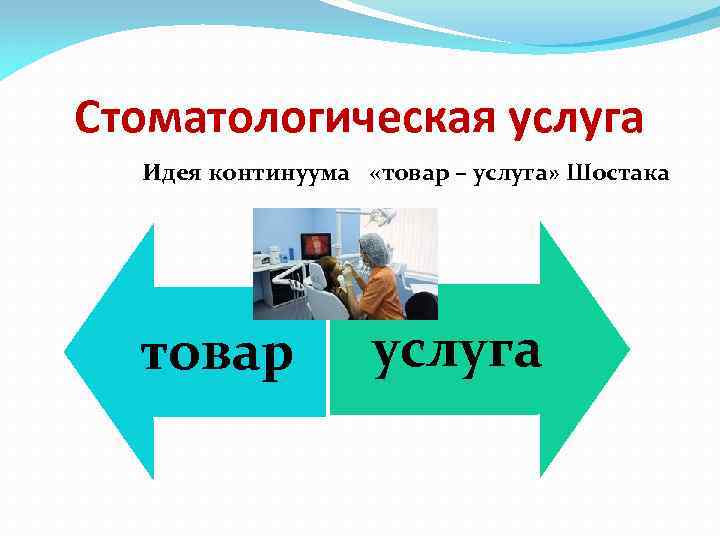 Стоматологическая услуга

Идея континуума «товар – услуга» Шостака

товар

услуга